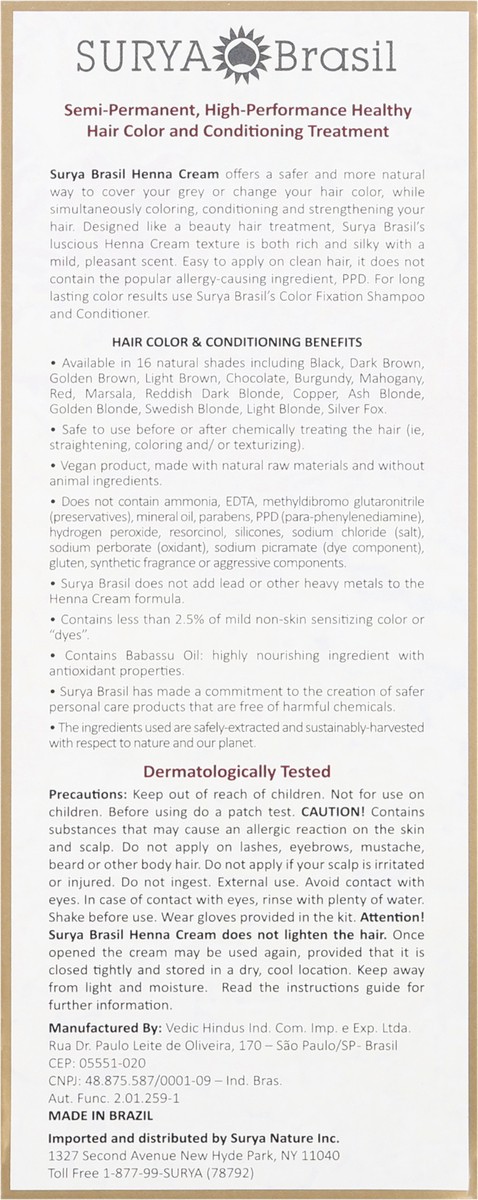 SURYA Brasil

Semi-Permanent, High-Performance Healthy Hair Color and Conditioning Treatment

Surya Brasil Henna Cream offers a safer and more natural way to cover your grey or change your hair color, while simultaneously coloring, conditioning and strengthening your hair. Designed like a beauty hair treatment, Surya Brasil's luscious Henna Cream texture is both rich and silky with a mild, pleasant scent. Easy to apply on clean hair, it does not contain the popular allergy-causing ingredient, PPD. For long lasting color results use Surya Brasil's Color Fixation Shampoo and Conditioner.

HAIR COLOR & CONDITIONING BENEFITS

• Available in 16 natural shades including Black, Dark Brown, Golden Brown, Light Brown, Chocolate, Burgundy, Mahogany, Red, Marsala, Reddish Dark Blonde, Copper, Ash Blonde, Golden Blonde, Swedish Blonde, Light Blonde, Silver Fox.

• Safe to use before or after chemically treating the hair (ie, straightening, coloring and/ or texturizing).

• Vegan product, made with natural raw materials and without animal ingredients.

• Does not contain ammonia, EDTA, methyldibromo glutaronitrile (preservatives), mineral oil, parabens, PPD (para-phenylenediamine), hydrogen peroxide, resorcinol, silicones, sodium chloride (salt), sodium perborate (oxidant), sodium picramate (dye component), gluten, synthetic fragrance or aggressive components.

• Surya Brasil does not add lead or other heavy metals to the Henna Cream formula.

• Contains less than 2.5% of mild non-skin sensitizing color or "dyes".

• Contains Babassu Oil: highly nourishing ingredient with antioxidant properties.

• Surya Brasil has made a commitment to the creation of safer personal care products that are free of harmful chemicals.

• The ingredients used are safely-extracted and sustainably-harvested with respect to nature and our planet.

Dermatologically Tested

Precautions: Keep out of reach of children. Not for use on children. Before using do a patch test. CAUTION! Contains substances that may cause an allergic reaction on the skin and scalp. Do not apply on lashes, eyebrows, mustache, beard or other body hair. Do not apply if your scalp is irritated or injured. Do not ingest. External use. Avoid contact with eyes. In case of contact with eyes, rinse with plenty of water. Shake before use. Wear gloves provided in the kit. Attention! Surya Brasil Henna Cream does not lighten the hair. Once opened the cream may be used again, provided that it is closed tightly and stored in a dry, cool location. Keep away from light and moisture. Read the instructions guide for further information.

Manufactured By: Vedic Hindus Ind. Com. Imp. e Exp. Ltda. Rua Dr. Paulo Leite de Oliveira, 170 – São Paulo/SP- Brasil
CEP: 05551-020
CNPJ: 48.875.587/0001-09 – Ind. Bras.
Aut. Func. 2.01.259-1
MADE IN BRAZIL

Imported and distributed by Surya Nature Inc.
1327 Second Avenue New Hyde Park, NY 11040
Toll Free 1-877-99-SURYA (78792)